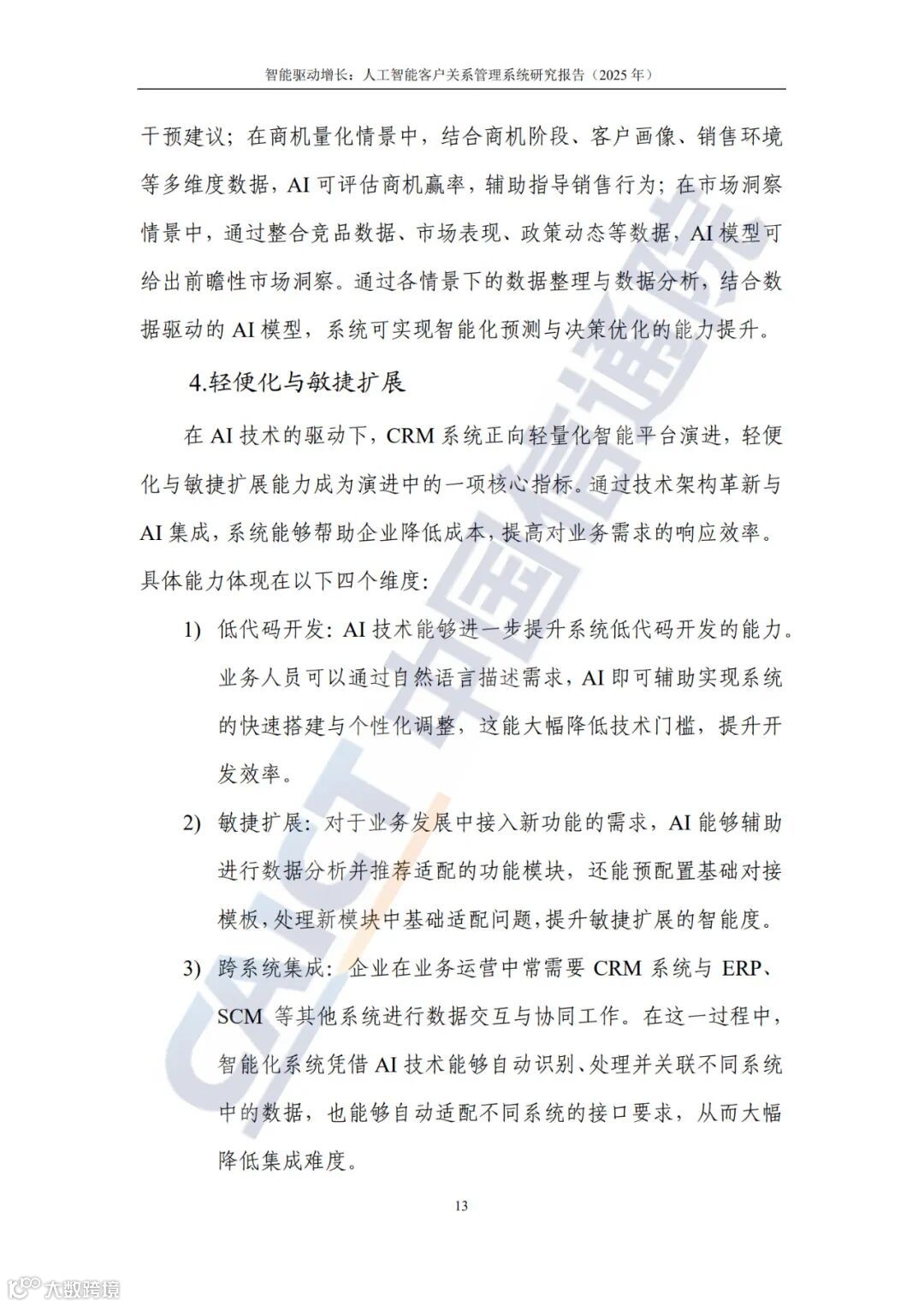 智能驱动增长：人工智能客户关系管理系统研究报告（2025 年）

干预建议；在商机量化情景中，结合商机阶段、客户画像、销售环境等多维度数据，AI 可评估商机赢率，辅助指导销售行为；在市场洞察情景中，通过整合竞品数据、市场表现、政策动态等数据，AI 模型可给出前瞻性市场洞察。通过各情景下的数据整理与数据分析，结合数据驱动的 AI 模型，系统可实现智能化预测与决策优化的能力提升。

4.轻便化与敏捷扩展

在 AI 技术的驱动下，CRM 系统正向轻量化智能平台演进，轻便化与敏捷扩展能力成为演进中的一项核心指标。通过技术架构革新与 AI 集成，系统能够帮助企业降低成本，提高对业务需求的响应效率。具体能力体现在以下四个维度：

1) 低代码开发：AI 技术能够进一步提升系统低代码开发的能力。业务人员可以通过自然语言描述需求，AI 即可辅助实现系统的快速搭建与个性化调整，这能大幅降低技术门槛，提升开发效率。

2) 敏捷扩展：对于业务发展中接入新功能的需求，AI 能够辅助进行数据分析并推荐适配的功能模块，还能预配置基础对接模板，处理新模块中基础适配问题，提升敏捷扩展的智能度。

3) 跨系统集成：企业在业务运营中常需要 CRM 系统与 ERP、SCM 等其他系统进行数据交互与协同工作。在这一过程中，智能化系统凭借 AI 技术能够自动识别、处理并关联不同系统中的数据，也能够自动适配不同系统的接口要求，从而大幅降低集成难度。

13

CAICT 中国信通院

大数跨境